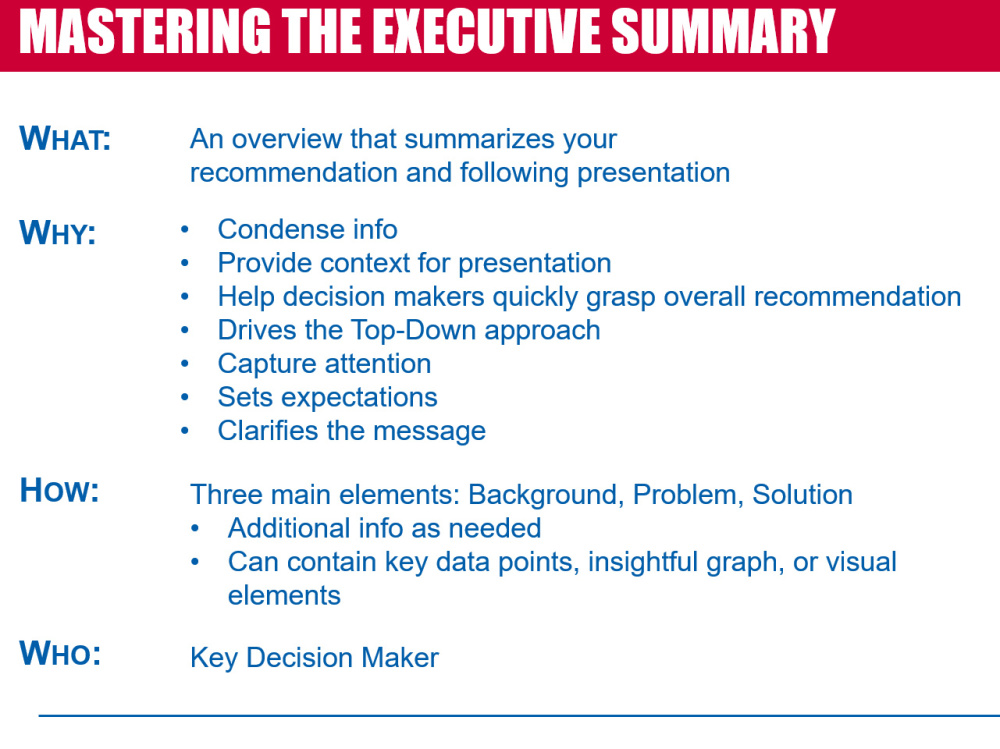 MASTERING THE EXECUTIVE SUMMARY

WHAT:

An overview that summarizes your recommendation and following presentation

WHY:

• Condense info
• Provide context for presentation
• Help decision makers quickly grasp overall recommendation
• Drives the Top-Down approach
• Capture attention
• Sets expectations
• Clarifies the message

HOW:

Three main elements: Background, Problem, Solution
• Additional info as needed
• Can contain key data points, insightful graph, or visual elements

WHO:

Key Decision Maker